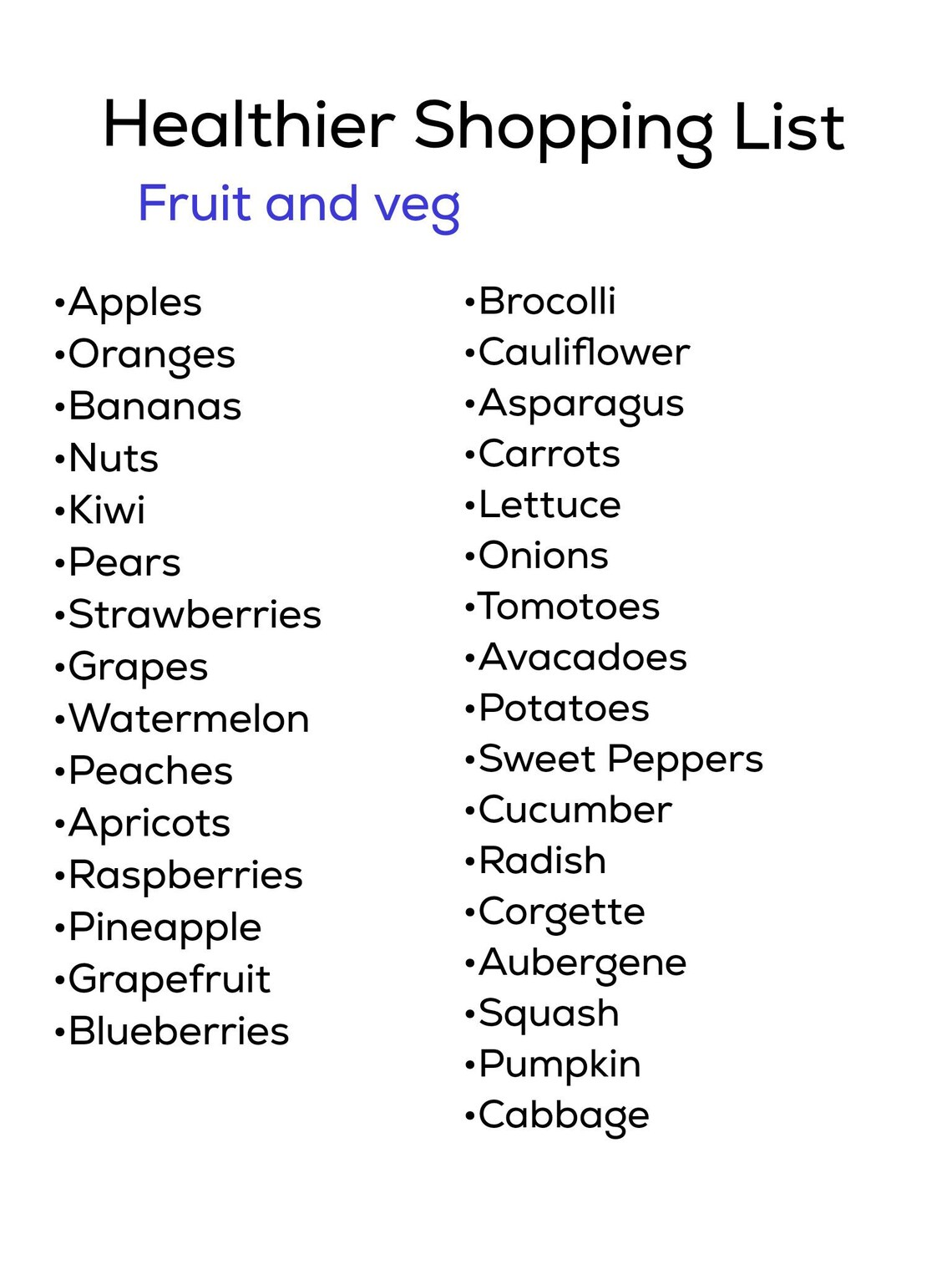 Healthier Shopping List

Fruit and veg

•Apples
•Oranges
•Bananas
•Nuts
•Kiwi
•Pears
•Strawberries
•Grapes
•Watermelon
•Peaches
•Apricots
•Raspberries
•Pineapple
•Grapefruit
•Blueberries

•Brocolli
•Cauliflower
•Asparagus
•Carrots
•Lettuce
•Onions
•Tomotoes
•Avacadoes
•Potatoes
•Sweet Peppers
•Cucumber
•Radish
•Corgette
•Aubergene
•Squash
•Pumpkin
•Cabbage